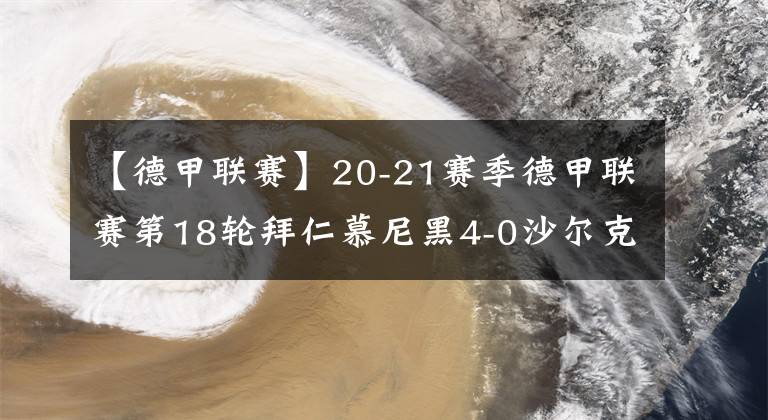 【德甲联赛】20-21赛季德甲联赛第18轮拜仁慕尼黑4-0沙尔克